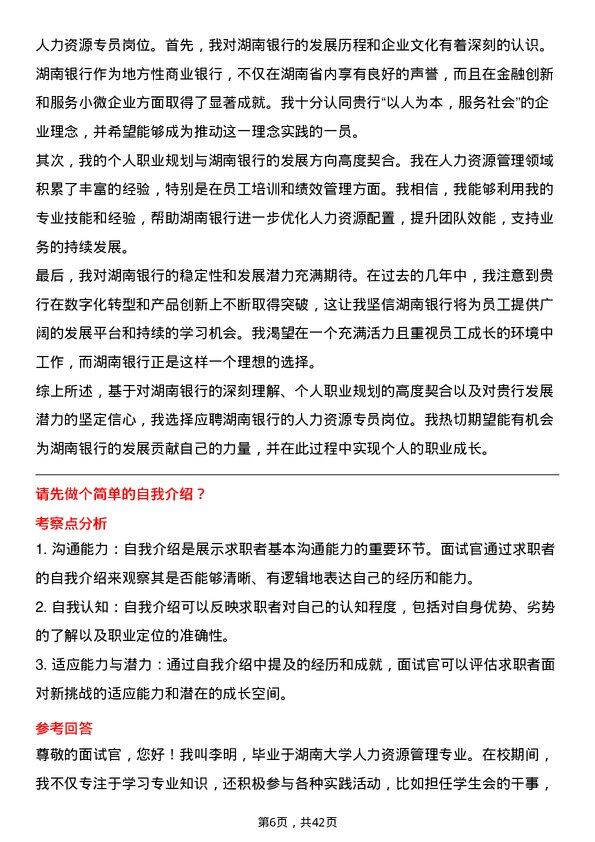 人力资源专员岗位。首先，我对湖南银行的发展历程和企业文化有着深刻的认识。湖南银行作为地方性商业银行，不仅在湖南省内享有良好的声誉，而且在金融创新和服务小微企业方面取得了显著成就。我十分认同贵行“以人为本，服务社会”的企业理念，并希望能够成为推动这一理念实践的一员。
其次，我的个人职业规划与湖南银行的发展方向高度契合。我在人力资源管理领域积累了丰富的经验，特别是在员工培训和绩效管理方面。我相信，我能够利用我的专业技能和经验，帮助湖南银行进一步优化人力资源配置，提升团队效能，支持业务的持续发展。
最后，我对湖南银行的稳定性和发展潜力充满期待。在过去的几年中，我注意到贵行在数字化转型和产品创新上不断取得突破，这让我坚信湖南银行将为员工提供广阔的发展平台和持续的学习机会。我渴望在一个充满活力且重视员工成长的环境中工作，而湖南银行正是这样一个理想的选择。
综上所述，基于对湖南银行的深刻理解、个人职业规划的高度契合以及对贵行发展潜力的坚定信心，我选择应聘湖南银行的人力资源专员岗位。我热切期望能有机会为湖南银行的发展贡献自己的力量，并在此过程中实现个人的职业成长。

请先做个简单的自我介绍？

考察点分析

1. 沟通能力：自我介绍是展示求职者基本沟通能力的重要环节。面试官通过求职者的自我介绍来观察其是否能够清晰、有逻辑地表达自己的经历和能力。
2. 自我认知：自我介绍可以反映求职者对自己的认知程度，包括对自身优势、劣势的了解以及职业定位的准确性。
3. 适应能力与潜力：通过自我介绍中提及的经历和成就，面试官可以评估求职者面对新挑战的适应能力和潜在的成长空间。

参考回答

尊敬的面试官，您好！我叫李明，毕业于湖南大学人力资源管理专业。在校期间，我不仅专注于学习专业知识，还积极参与各种实践活动，比如担任学生会的干事，

第6页，共42页